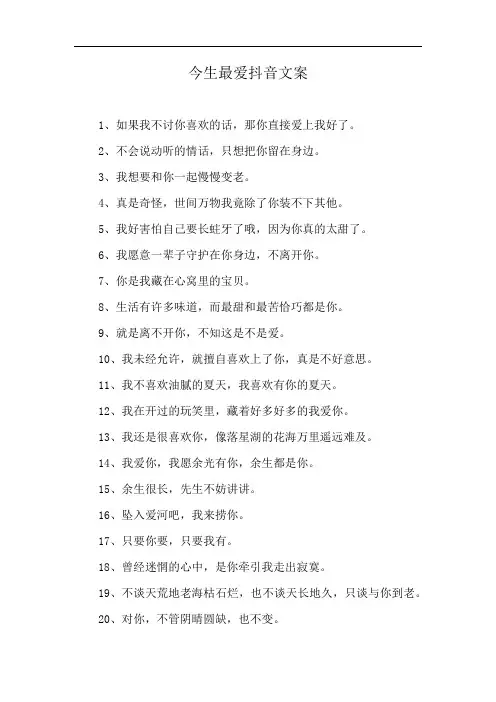 今生最爱抖音文案

1、如果我不讨你喜欢的话，那你直接爱上我好了。

2、不会说动听的情话，只想把你留在身边。

3、我想要和你一起慢慢变老。

4、真是奇怪，世间万物我竟除了你装不下其他。

5、我好害怕自己要长蛀牙了哦，因为你真的太甜了。

6、我愿意一辈子守护在你身边，不离开你。

7、你是我藏在心窝里的宝贝。

8、生活有许多味道，而最甜和最苦恰巧都是你。

9、就是离不开你，不知这是不是爱。

10、我未经允许，就擅自喜欢上了你，真是不好意思。

11、我不喜欢油腻的夏天，我喜欢有你的夏天。

12、我在开过的玩笑里，藏着好多好多的我爱你。

13、我还是很喜欢你，像落星湖的花海万里遥远难及。

14、我爱你，我愿余光有你，余生都是你。

15、余生很长，先生不妨讲讲。

16、坠入爱河吧，我来捞你。

17、只要你要，只要我有。

18、曾经迷惘的心中，是你牵引我走出寂寞。

19、不谈天荒地老海枯石烂，也不谈天长地久，只谈与你到老。

20、对你，不管阴晴圆缺，也不变。